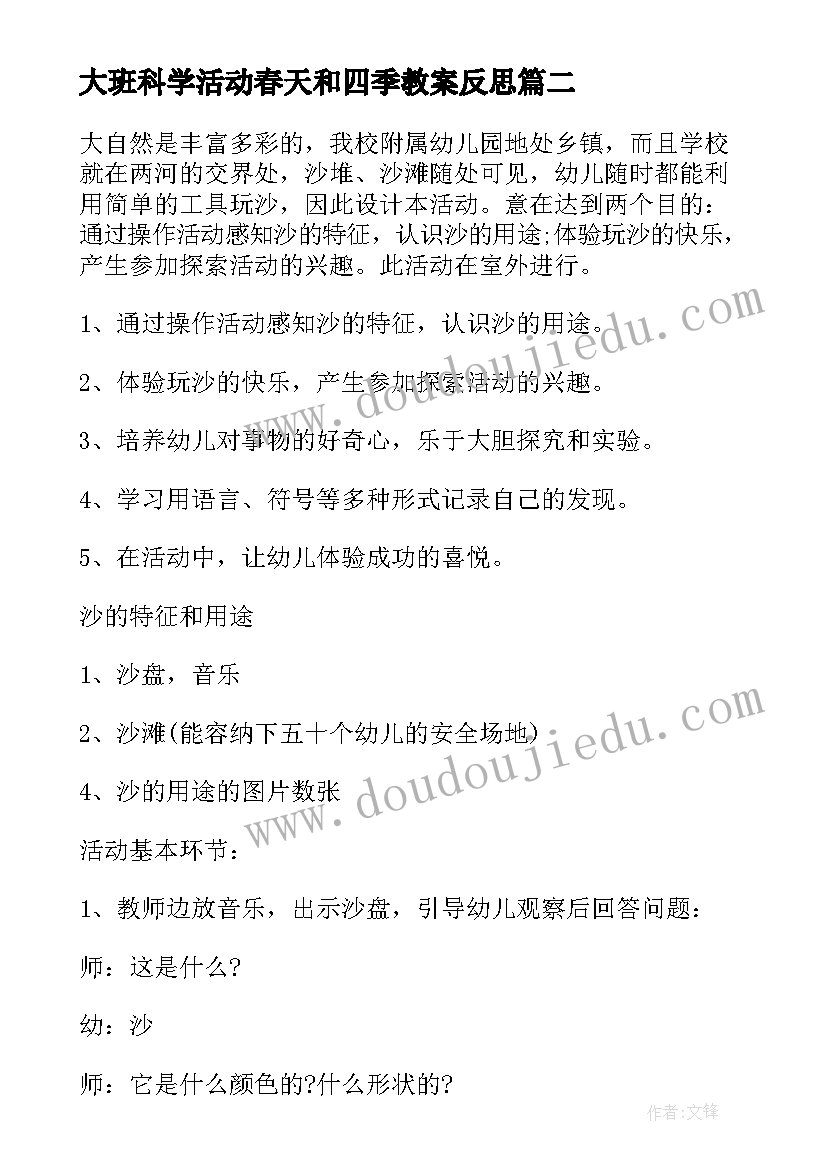 大班科学活动春天和四季教案反思篇二

大自然是丰富多彩的，我校附属幼儿园地处乡镇，而且学校就在两河的交界处，沙堆、沙滩随处可见，幼儿随时都能利用简单的工具玩沙，因此设计本活动。意在达到两个目的：通过操作活动感知沙的特征，认识沙的用途;体验玩沙的快乐，产生参加探索活动的兴趣。此活动在室外进行。

1、通过操作活动感知沙的特征，认识沙的用途。

2、体验玩沙的快乐，产生参加探索活动的兴趣。

3、培养幼儿对事物的好奇心，乐于大胆探究和实验。

4、学习用语言、符号等多种形式记录自己的发现。

5、在活动中，让幼儿体验成功的喜悦。

沙的特征和用途

1、沙盘，音乐

2、沙滩(能容纳下五十个幼儿的安全场地)

4、沙的用途的图片数张

活动基本环节：

1、教师边放音乐，出示沙盘，引导幼儿观察后回答问题：

师：这是什么?

幼：沙

师：它是什么颜色的?什么形状的?

www.doudoujiedu.com

www.doudoujiedu.com

作者:文锋